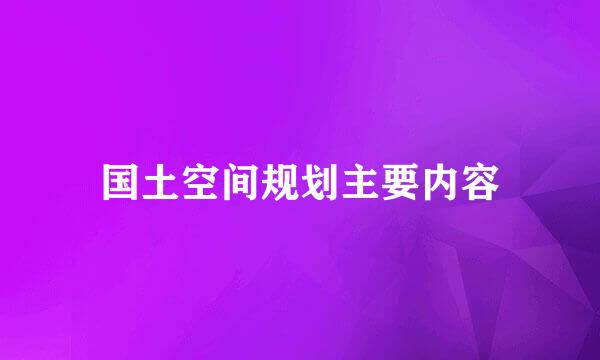 国土空间规划主要内容